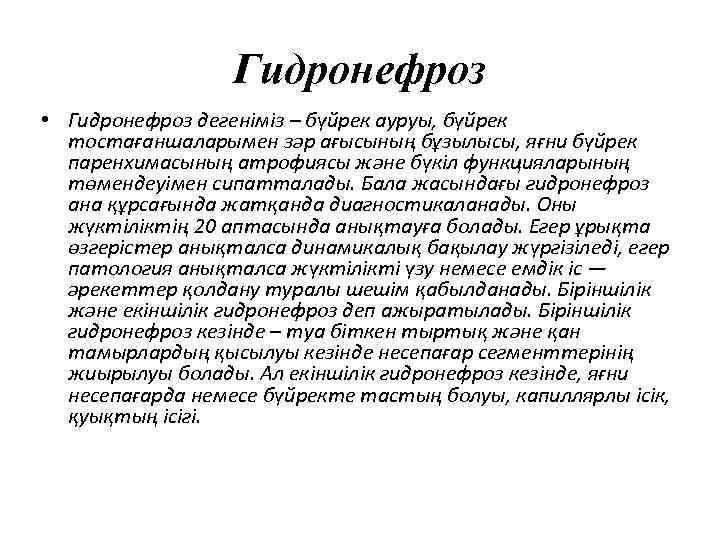 Гидронефроз

• Гидронефроз дегеніміз – бүйрек ауруы, бүйрек тостағаншаларымен зәр ағысының бұзылысы, яғни бүйрек паренхимасының атрофиясы және бүкіл функцияларының төмендеуімен сипатталады. Бала жасындағы гидронефроз ана құрсағында жатқанда диагностикаланады. Оны жүктіліктің 20 аптасында анықтауға болады. Егер ұрықта өзгерістер анықталса динамикалық бақылау жүргізіледі, егер патология анықталса жүктілікті үзу немесе емдік іс — әрекеттер қолдану туралы шешім қабылданады. Біріншілік және екіншілік гидронефроз деп ажыратылады. Біріншілік гидронефроз кезінде – туа біткен тыртық және қан тамырлардың қысылуы кезінде несепағар сегменттерінің жиырылуы болады. Ал екіншілік гидронефроз кезінде, яғни несепағарда немесе бүйректе тастың болуы, капиллярлы ісік, қуықтың ісігі.